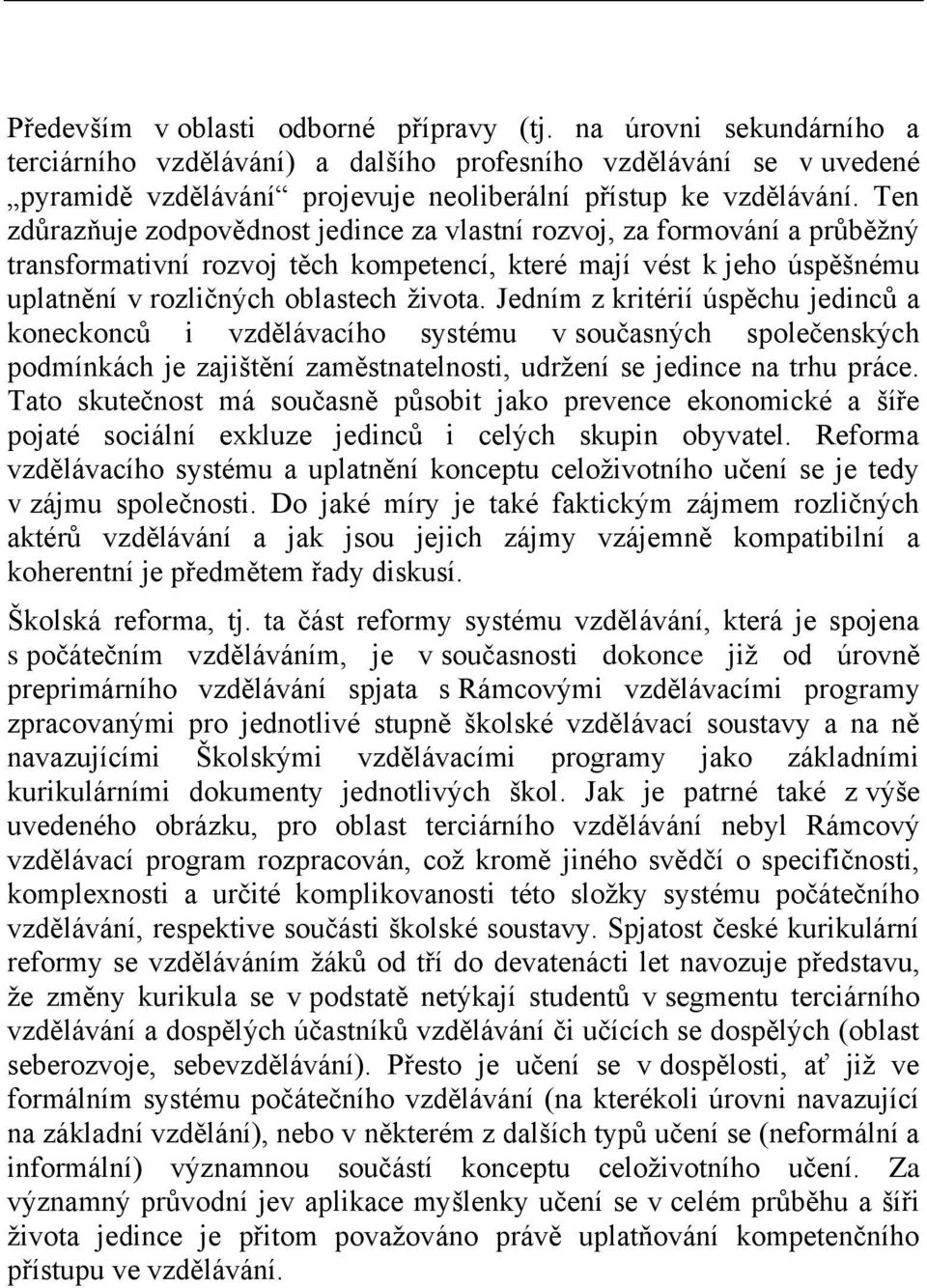 Především v oblasti odborné přípravy (tj. na úrovni sekundárního a terciárního vzdělávání) a dalšího profesního vzdělávání se v uvedené „pyramidě vzdělávání“ projevuje neoliberální přístup ke vzdělávání. Ten zdůrazňuje zodpovědnost jedince za vlastní rozvoj, za formování a průběžný transformativní rozvoj těch kompetencí, které mají vést k jeho úspěšnému uplatnění v rozličných oblastech života. Jedním z kritérií úspěchu jedinců a koneckonců i vzdělávacího systému v současných společenských podmínkách je zajištění zaměstnatelnosti, udržení se jedince na trhu práce. Tato skutečnost má současně působit jako prevence ekonomické a šíře pojaté sociální exkluze jedinců i celých skupin obyvatel. Reforma vzdělávacího systému a uplatnění konceptu celoživotního učení se je tedy v zájmu společnosti. Do jaké míry je také faktickým zájmem rozličných aktérů vzdělávání a jak jsou jejich zájmy vzájemně kompatibilní a koherentní je předmětem řady diskusí.

Školská reforma, tj. ta část reformy systému vzdělávání, která je spojena s počátečním vzděláváním, je v současnosti dokonce již od úrovně preprimárního vzdělávání spjata s Rámcovými vzdělávacími programy zpracovanými pro jednotlivé stupně školské vzdělávací soustavy a na ně navazujícími Školskými vzdělávacími programy jako základními kurikulárními dokumenty jednotlivých škol. Jak je patrné také z výše uvedeného obrázku, pro oblast terciárního vzdělávání nebyl Rámcový vzdělávací program rozpracován, což kromě jiného svědčí o specifičnosti, komplexnosti a určité komplikovanosti této složky systému počátečního vzdělávání, respektive součásti školské soustavy. Spjatost české kurikulární reformy se vzděláváním žáků od tří do devatenácti let navozuje představu, že změny kurikula se v podstatě netýkají studentů v segmentu terciárního vzdělávání a dospělých účastníků vzdělávání či učících se dospělých (oblast seberozvoje, sebevzdělávání). Přesto je učení se v dospělosti, ať již ve formálním systému počátečního vzdělávání (na kterékoli úrovni navazující na základní vzdělání), nebo v některém z dalších typů učení se (neformální a informální) významnou součástí konceptu celoživotního učení. Za významný průvodní jev aplikace myšlenky učení se v celém průběhu a šíři života jedince je přitom považováno právě uplatňování kompetenčního přístupu ve vzdělávání.